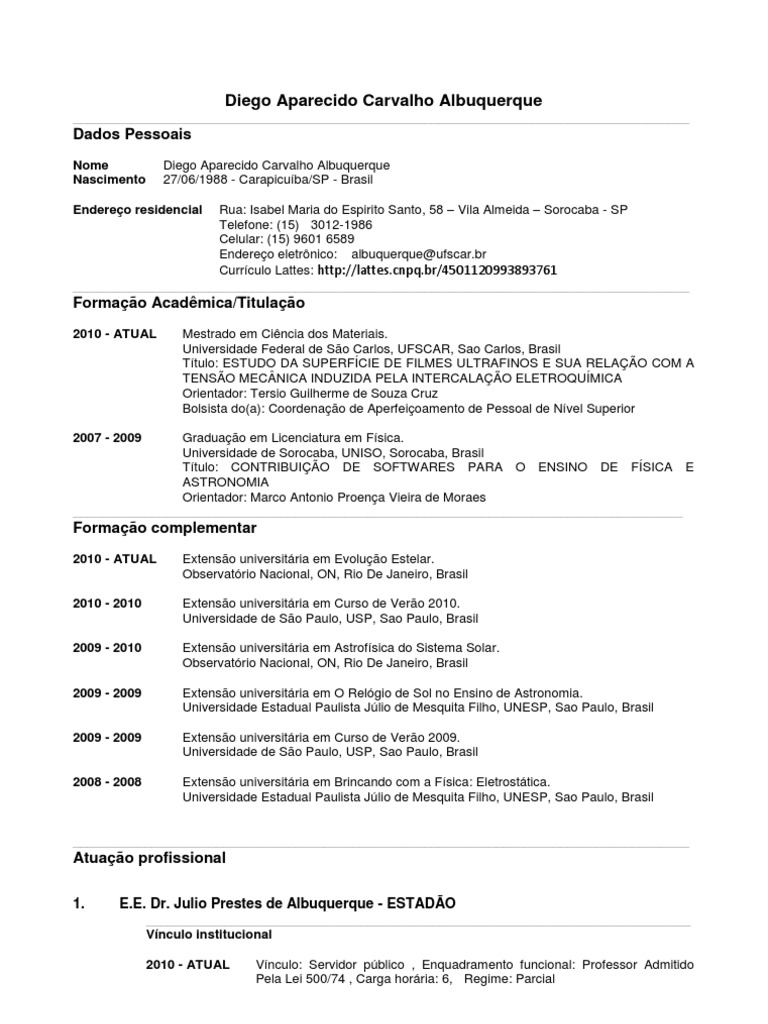 Diego Aparecido Carvalho Albuquerque

Dados Pessoais

Nome Diego Aparecido Carvalho Albuquerque
Nascimento 27/06/1988 - Carapicuiba/SP - Brasil

Endereço residencial Rua: Isabel Maria do Espirito Santo, 58 – Vila Almeida – Sorocaba - SP
Telefone: (15) 3012-1986
Celular: (15) 9601 6589
Endereço eletrônico: albuquerque@ufscar.br
Currículo Lattes: http://lattes.cnpq.br/4501120993893761

Formação Acadêmica/Titulação

2010 - ATUAL Mestrado em Ciência dos Materiais.
Universidade Federal de São Carlos, UFSCAR, Sao Carlos, Brasil
Título: ESTUDO DA SUPERFÍCIE DE FILMES ULTRAFINOS E SUA RELAÇÃO COM A TENSÃO MECÂNICA INDUZIDA PELA INTERCALAÇÃO ELETROQUÍMICA
Orientador: Tersio Guilherme de Souza Cruz
Bolsista do(a): Coordenação de Aperfeiçoamento de Pessoal de Nível Superior

2007 - 2009 Graduação em Licenciatura em Física.
Universidade de Sorocaba, UNISO, Sorocaba, Brasil
Título: CONTRIBUIÇÃO DE SOFTWARES PARA O ENSINO DE FÍSICA E ASTRONOMIA
Orientador: Marco Antonio Proença Vieira de Moraes

Formação complementar

2010 - ATUAL Extensão universitária em Evolução Estelar.
Observatório Nacional, ON, Rio De Janeiro, Brasil

2010 - 2010 Extensão universitária em Curso de Verão 2010.
Universidade de São Paulo, USP, Sao Paulo, Brasil

2009 - 2010 Extensão universitária em Astrofísica do Sistema Solar.
Observatório Nacional, ON, Rio De Janeiro, Brasil

2009 - 2009 Extensão universitária em O Relógio de Sol no Ensino de Astronomia.
Universidade Estadual Paulista Júlio de Mesquita Filho, UNESP, Sao Paulo, Brasil

2009 - 2009 Extensão universitária em Curso de Verão 2009.
Universidade de São Paulo, USP, Sao Paulo, Brasil

2008 - 2008 Extensão universitária em Brincando com a Física: Eletrostática.
Universidade Estadual Paulista Júlio de Mesquita Filho, UNESP, Sao Paulo, Brasil

Atuação profissional

1. E.E. Dr. Julio Prestes de Albuquerque - ESTADÃO

Vínculo institucional

2010 - ATUAL Vínculo: Servidor público , Enquadramento funcional: Professor Admitido Pela Lei 500/74 , Carga horária: 6, Regime: Parcial